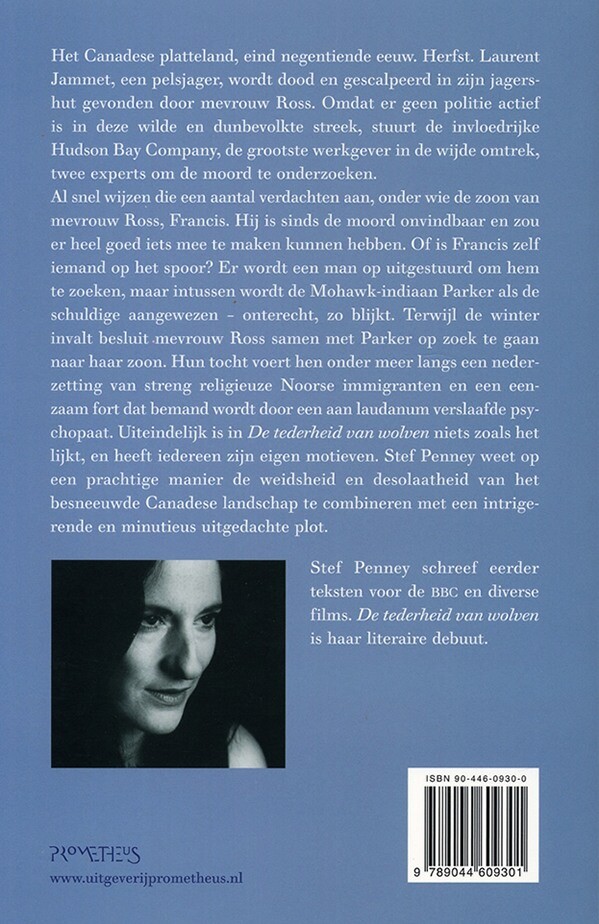 Het Canadese platteland, eind negentiende eeuw. Herfst. Laurent Jammet, een pelsjager, wordt dood en gescalpeerd in zijn jagershut gevonden door mevrouw Ross. Omdat er geen politie actief is in deze wilde en dunbevolkte streek, stuurt de invloedrijke Hudson Bay Company, de grootste werkgever in de wijde omtrek, twee experts om de moord te onderzoeken.
Al snel wijzen die een aantal verdachten aan, onder wie de zoon van mevrouw Ross, Francis. Hij is sinds de moord onvindbaar en zou er heel goed iets mee te maken kunnen hebben. Of is Francis zelf iemand op het spoor? Er wordt een man op uitgestuurd om hem te zoeken, maar intussen wordt de Mohawk-indiaan Parker als de schuldige aangewezen - onterecht, zo blijkt. Terwijl de winter invalt besluit mevrouw Ross samen met Parker op zoek te gaan naar haar zoon. Hun tocht voert hen onder meer langs een nederzetting van streng religieuze Noorse immigranten en een eenzaam fort dat bemand wordt door een aan laudanum verslaafde psychopaat. Uiteindelijk is in De tederheid van wolven niets zoals het lijkt, en heeft iedereen zijn eigen motieven. Stef Penney weet op een prachtige manier de weidsheid en desolaatheid van het besneeuwde Canadese landschap te combineren met een intrigerende en minutieus uitgedachte plot.

Stef Penney schreef eerder teksten voor de BBC en diverse films. De tederheid van wolven is haar literaire debuut.

ISBN 90-446-0930-0

9 789044 609301

PROMETHEUS
www.uitgeverijprometheus.nl